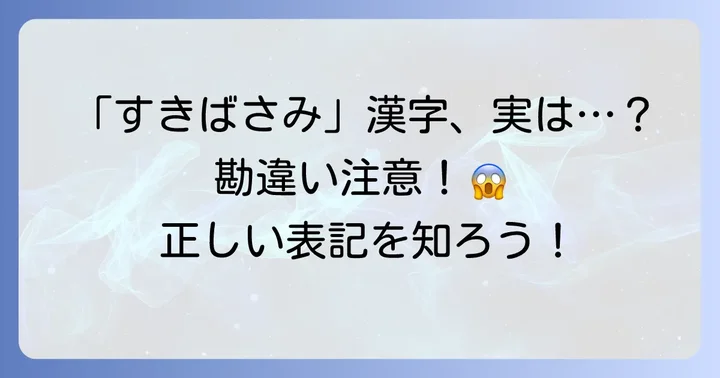 「すきばさみ」漢字、実は…？
勘違い注意！😱
正しい表記を知ろう！